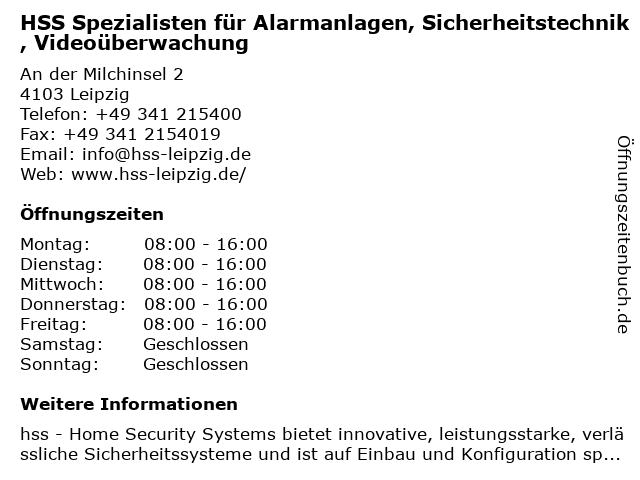 HSS Spezialisten für Alarmanlagen, Sicherheitstechnik , Videoüberwachung

An der Milchinsel 2
4103 Leipzig
Telefon: +49 341 215400
Fax: +49 341 2154019
Email: info@hss-leipzig.de
Web: www.hss-leipzig.de/

Öffnungszeiten

| Montag: | 08:00 - 16:00 |
|---|---|
| Dienstag: | 08:00 - 16:00 |
| Mittwoch: | 08:00 - 16:00 |
| Donnerstag: | 08:00 - 16:00 |
| Freitag: | 08:00 - 16:00 |
| Samstag: | Geschlossen |
| Sonntag: | Geschlossen |

Weitere Informationen

hss - Home Security Systems bietet innovative, leistungsstarke, verlässliche Sicherheitssysteme und ist auf Einbau und Konfiguration sp...

Öffnungszeitenbuch.de